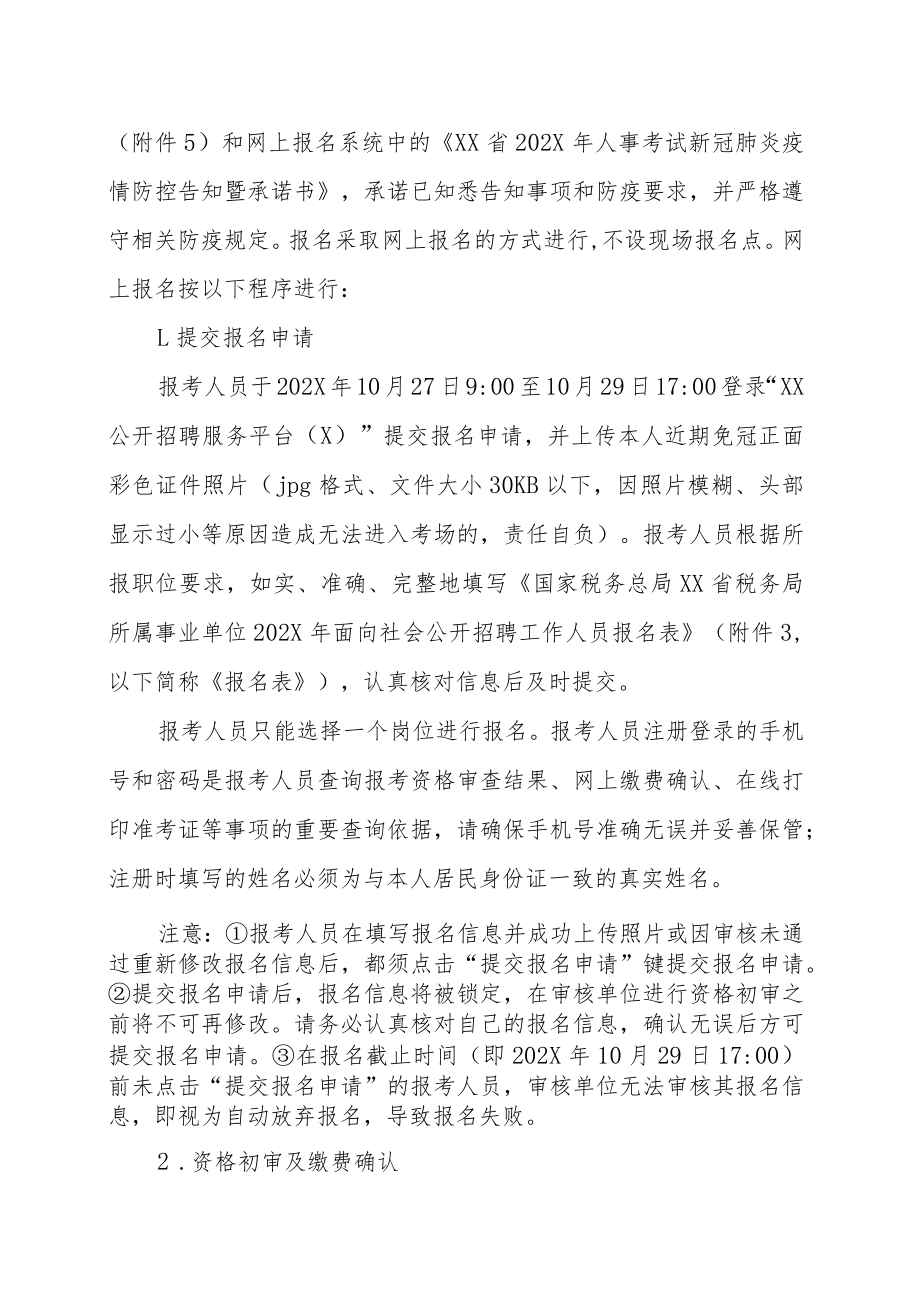 （附件5）和网上报名系统中的《XX省202X年人事考试新冠肺炎疫情防控告知暨承诺书》，承诺已知悉告知事项和防疫要求，并严格遵守相关防疫规定。报名采取网上报名的方式进行,不设现场报名点。网上报名按以下程序进行：

L提交报名申请

报考人员于202X年10月27日9:00至10月29日17:00登录“XX公开招聘服务平台（X）”提交报名申请，并上传本人近期免冠正面彩色证件照片（jpg格式、文件大小30KB以下，因照片模糊、头部显示过小等原因造成无法进入考场的，责任自负）。报考人员根据所报职位要求，如实、准确、完整地填写《国家税务总局XX省税务局所属事业单位202X年面向社会公开招聘工作人员报名表》（附件3，以下简称《报名表》），认真核对信息后及时提交。

报考人员只能选择一个岗位进行报名。报考人员注册登录的手机号和密码是报考人员查询报考资格审查结果、网上缴费确认、在线打印准考证等事项的重要查询依据，请确保手机号准确无误并妥善保管；注册时填写的姓名必须为与本人居民身份证一致的真实姓名。

注意：①报考人员在填写报名信息并成功上传照片或因审核未通过重新修改报名信息后，都须点击“提交报名申请”键提交报名申请。②提交报名申请后，报名信息将被锁定，在审核单位进行资格初审之前将不可再修改。请务必认真核对自己的报名信息，确认无误后方可提交报名申请。③在报名截止时间（即202X年10月29日17:00）前未点击“提交报名申请”的报考人员，审核单位无法审核其报名信息，即视为自动放弃报名，导致报名失败。

2.资格初审及缴费确认